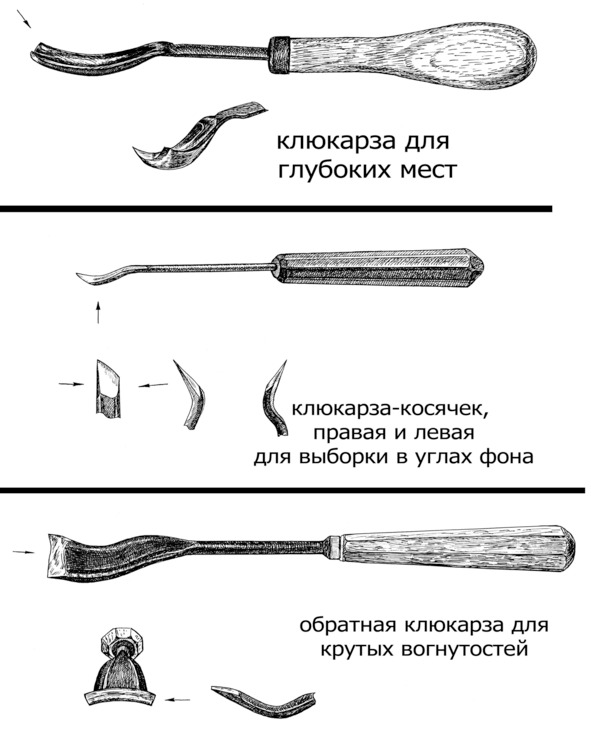 клюкарза для глубоких мест

клюкарза-косячек, правая и левая для выборки в углах фона

обратная клюкарза для крутых вогнутостей